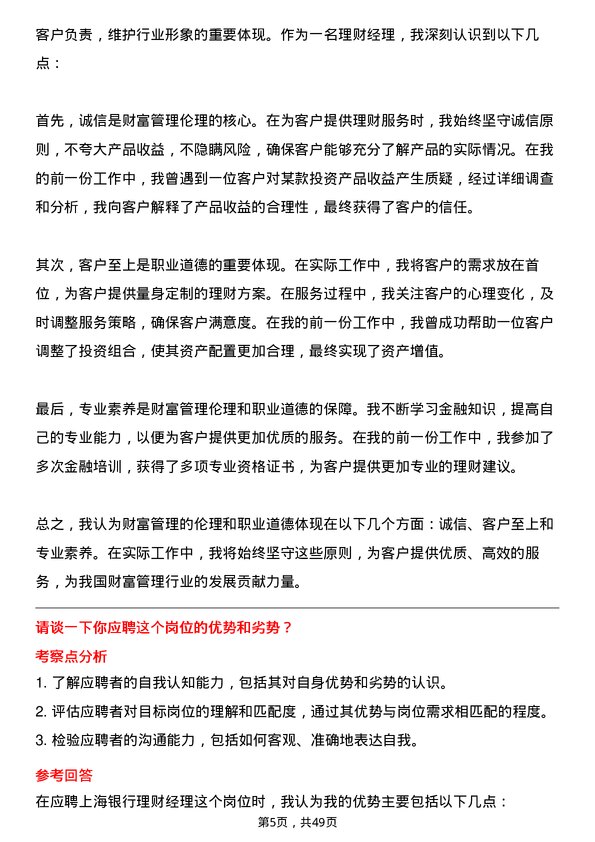 客户负责，维护行业形象的重要体现。作为一名理财经理，我深刻认识到以下几点：

首先，诚信是财富管理伦理的核心。在为客户提供理财服务时，我始终坚守诚信原则，不夸大产品收益，不隐瞒风险，确保客户能够充分了解产品的实际情况。在我的前一份工作中，我曾遇到一位客户对某款投资产品收益产生质疑，经过详细调查和分析，我向客户解释了产品收益的合理性，最终获得了客户的信任。

其次，客户至上是职业道德的重要体现。在实际工作中，我将客户的需求放在首位，为客户提供量身定制的理财方案。在服务过程中，我关注客户的心理变化，及时调整服务策略，确保客户满意度。在我的前一份工作中，我曾成功帮助一位客户调整了投资组合，使其资产配置更加合理，最终实现了资产增值。

最后，专业素养是财富管理伦理和职业道德的保障。我不断学习金融知识，提高自己的专业能力，以便为客户提供更加优质的服务。在我的前一份工作中，我参加了多次金融培训，获得了多项专业资格证书，为客户提供更加专业的理财建议。

总之，我认为财富管理的伦理和职业道德体现在以下几个方面：诚信、客户至上和专业素养。在实际工作中，我将始终坚守这些原则，为客户提供优质、高效的服务，为我国财富管理行业的发展贡献力量。

请谈一下你应聘这个岗位的优势和劣势？

考察点分析

1. 了解应聘者的自我认知能力，包括其对自身优势和劣势的认识。
2. 评估应聘者对目标岗位的理解和匹配度，通过其优势与岗位需求相匹配的程度。
3. 检验应聘者的沟通能力，包括如何客观、准确地表达自我。

参考回答

在应聘上海银行理财经理这个岗位时，我认为我的优势主要包括以下几点：

第5页，共49页